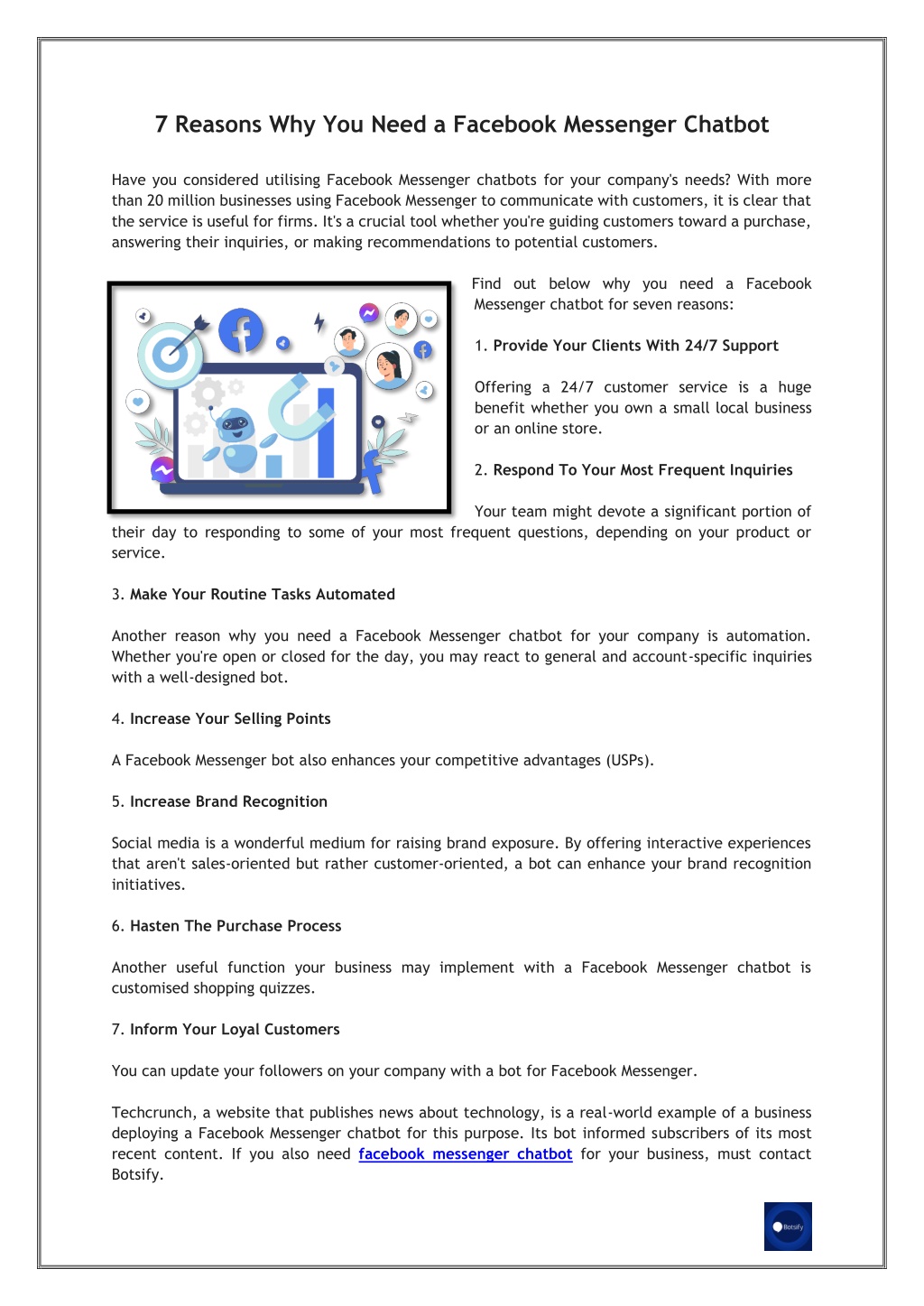 7 Reasons Why You Need a Facebook Messenger Chatbot

Have you considered utilising Facebook Messenger chatbots for your company's needs? With more than 20 million businesses using Facebook Messenger to communicate with customers, it is clear that the service is useful for firms. It's a crucial tool whether you're guiding customers toward a purchase, answering their inquiries, or making recommendations to potential customers.

Find out below why you need a Facebook Messenger chatbot for seven reasons:

1. Provide Your Clients With 24/7 Support

Offering a 24/7 customer service is a huge benefit whether you own a small local business or an online store.

2. Respond To Your Most Frequent Inquiries

Your team might devote a significant portion of their day to responding to some of your most frequent questions, depending on your product or service.

3. Make Your Routine Tasks Automated

Another reason why you need a Facebook Messenger chatbot for your company is automation. Whether you're open or closed for the day, you may react to general and account-specific inquiries with a well-designed bot.

4. Increase Your Selling Points

A Facebook Messenger bot also enhances your competitive advantages (USPs).

5. Increase Brand Recognition

Social media is a wonderful medium for raising brand exposure. By offering interactive experiences that aren't sales-oriented but rather customer-oriented, a bot can enhance your brand recognition initiatives.

6. Hasten The Purchase Process

Another useful function your business may implement with a Facebook Messenger chatbot is customised shopping quizzes.

7. Inform Your Loyal Customers

You can update your followers on your company with a bot for Facebook Messenger.

Techcrunch, a website that publishes news about technology, is a real-world example of a business deploying a Facebook Messenger chatbot for this purpose. Its bot informed subscribers of its most recent content. If you also need facebook messenger chatbot for your business, must contact Botsify.

Botsify